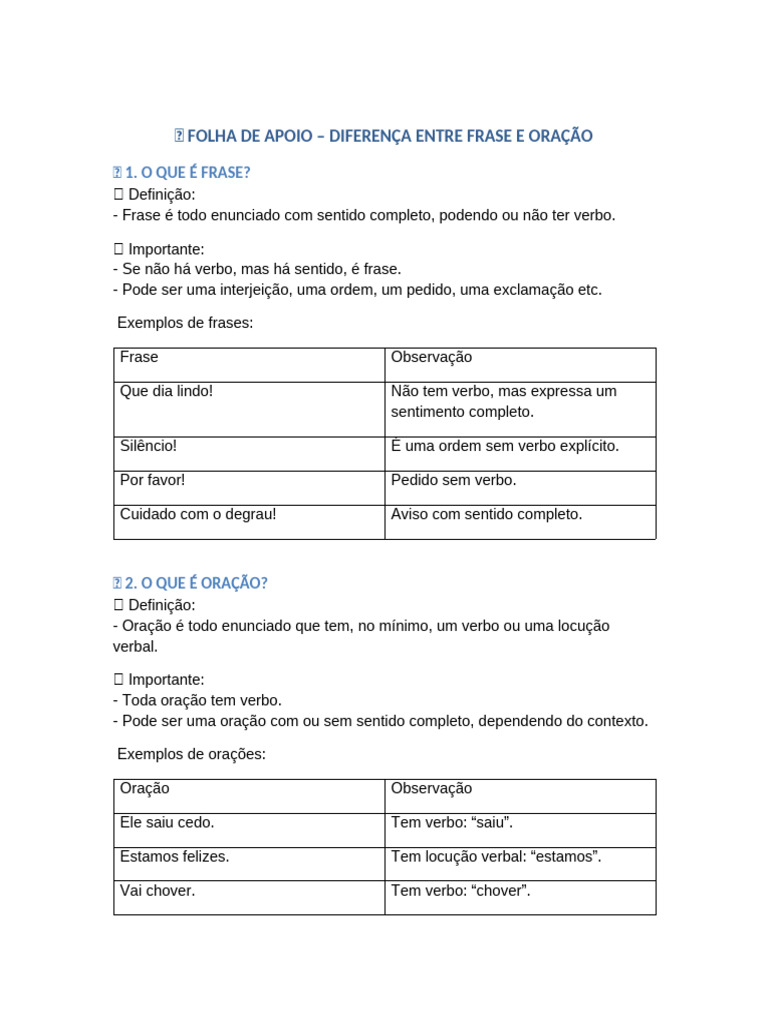 FOLHA DE APOIO – DIFERENÇA ENTRE FRASE E ORAÇÃO

1. O QUE É FRASE?
Definição:
- Frase é todo enunciado com sentido completo, podendo ou não ter verbo.

Importante:
- Se não há verbo, mas há sentido, é frase.
- Pode ser uma interjeição, uma ordem, um pedido, uma exclamação etc.

Exemplos de frases:

| Frase | Observação |
|---|---|
| Que dia lindo! | Não tem verbo, mas expressa um sentimento completo. |
| Silêncio! | É uma ordem sem verbo explícito. |
| Por favor! | Pedido sem verbo. |
| Cuidado com o degrau! | Aviso com sentido completo. |

2. O QUE É ORAÇÃO?
Definição:
- Oração é todo enunciado que tem, no mínimo, um verbo ou uma locução verbal.

Importante:
- Toda oração tem verbo.
- Pode ser uma oração com ou sem sentido completo, dependendo do contexto.

Exemplos de orações:

| Oração | Observação |
|---|---|
| Ele saiu cedo. | Tem verbo: “saiu”. |
| Estamos felizes. | Tem locução verbal: “estamos”. |
| Vai chover. | Tem verbo: “chover”. |